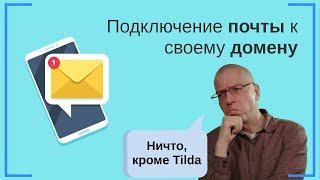 Подключение почты к своему домену

1

Ничто, кроме Tilda